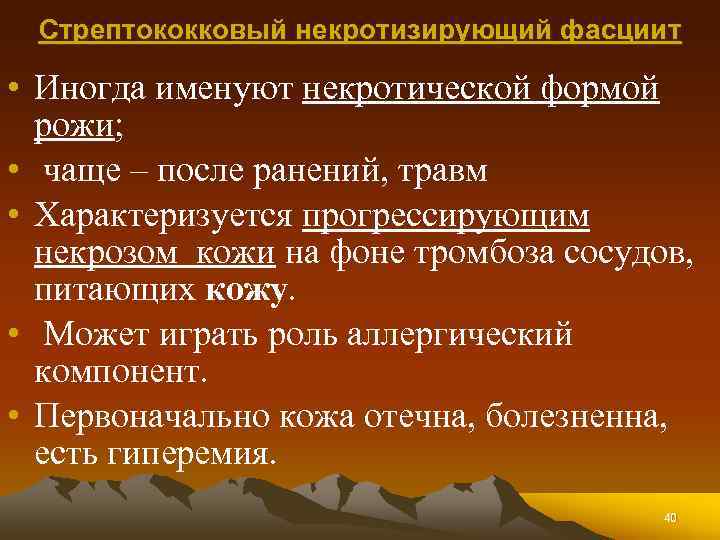 Стрептококковый некротизирующий фасциит

• Иногда именуют некротической формой рожи;
• чаще – после ранений, травм
• Характеризуется прогрессирующим некрозом кожи на фоне тромбоза сосудов, питающих кожу.
• Может играть роль аллергический компонент.
• Первоначально кожа отечна, болезненна, есть гиперемия.

40